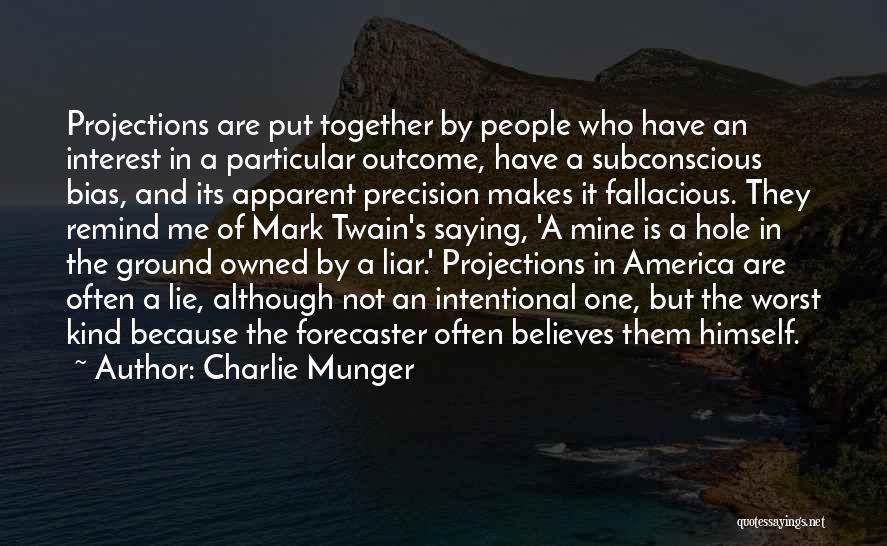 Projections are put together by people who have an interest in a particular outcome, have a subconscious bias, and its apparent precision makes it fallacious. They remind me of Mark Twain's saying, 'A mine is a hole in the ground owned by a liar.' Projections in America are often a lie, although not an intentional one, but the worst kind because the forecaster often believes them himself.

~ Author: Charlie Munger

quotessayings.net